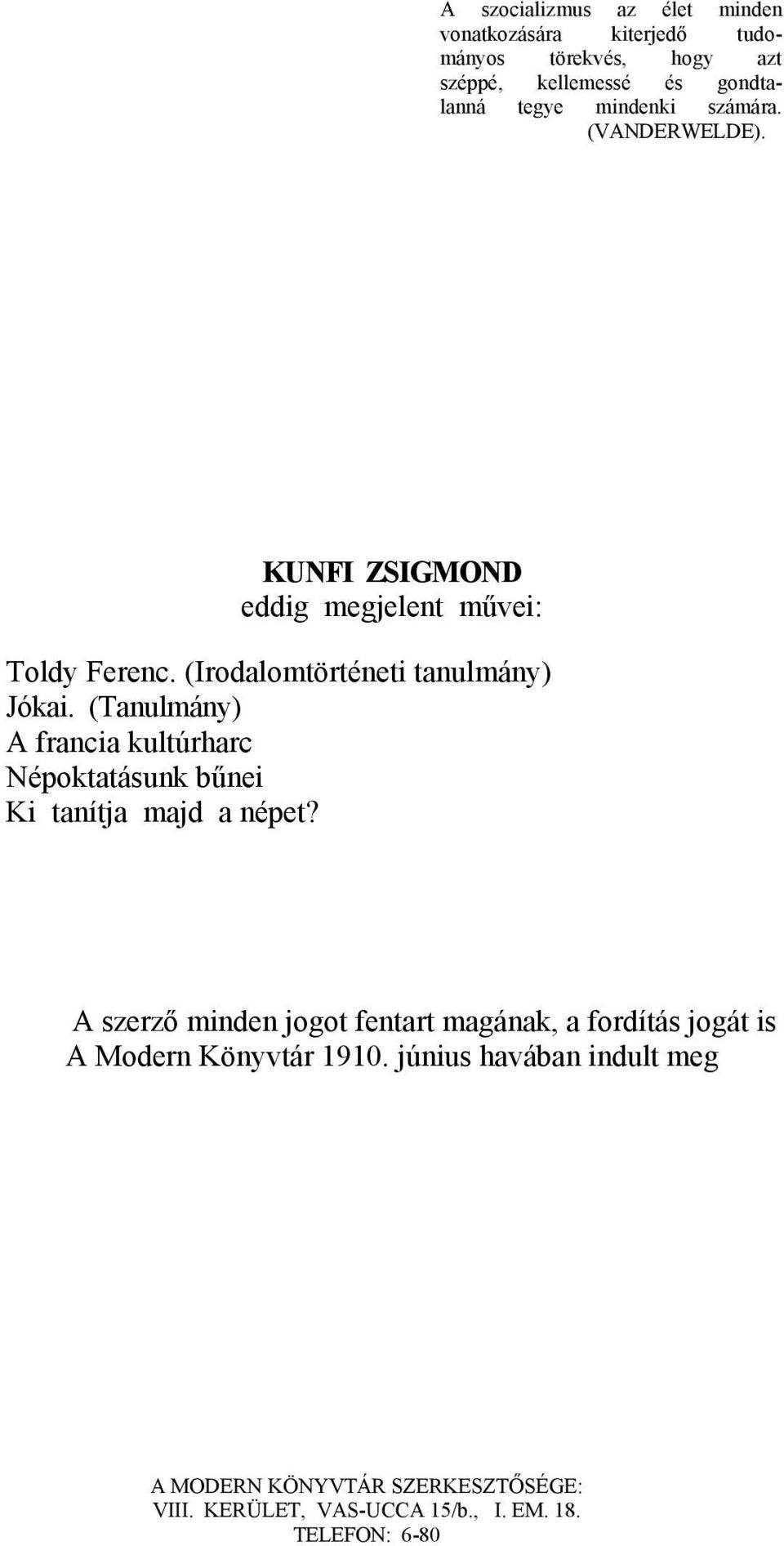 A szocializmus az élet minden vonatkozására kiterjedő tudományos törekvés, hogy azt széppé, kellemessé és gondtalanná tegye mindenki számára. (VANDERWELDE).

KUNFI ZSIGMOND
eddig megjelent művei:

Toldy Ferenc. (Irodalomtörténeti tanulmány)
Jókai. (Tanulmány)
A francia kultúrharc
Népoktatásunk bűnei
Ki tanítja majd a népet?

A szerző minden jogot fentart magának, a fordítás jogát is
A Modern Könyvtár 1910. június havában indult meg

A MODERN KÖNYVTÁR SZERKESZTŐSÉGE:
VIII. KERÜLET, VAS-UCCA 15/b., I. EM. 18.
TELEFON: 6-80